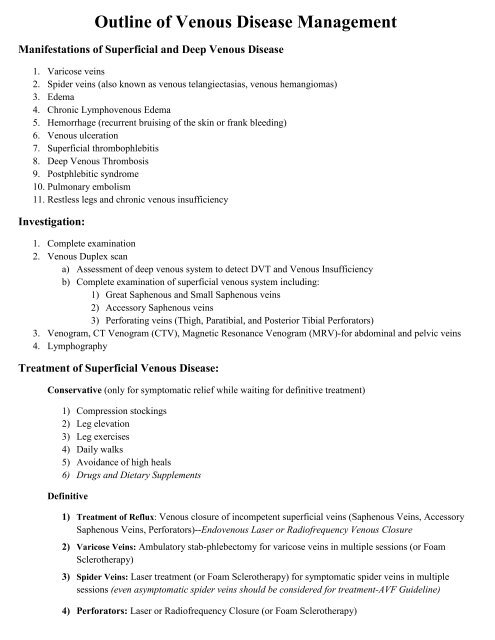 Outline of Venous Disease Management

Manifestations of Superficial and Deep Venous Disease

1. Varicose veins
2. Spider veins (also known as venous telangiectasias, venous hemangiomas)
3. Edema
4. Chronic Lymphovenous Edema
5. Hemorrhage (recurrent bruising of the skin or frank bleeding)
6. Venous ulceration
7. Superficial thrombophlebitis
8. Deep Venous Thrombosis
9. Postphlebitic syndrome
10. Pulmonary embolism
11. Restless legs and chronic venous insufficiency

Investigation:

1. Complete examination
2. Venous Duplex scan
a) Assessment of deep venous system to detect DVT and Venous Insufficiency
b) Complete examination of superficial venous system including:
1) Great Saphenous and Small Saphenous veins
2) Accessory Saphenous veins
3) Perforating veins (Thigh, Paratibial, and Posterior Tibial Perforators)
3. Venogram, CT Venogram (CTV), Magnetic Resonance Venogram (MRV)-for abdominal and pelvic veins
4. Lymphography

Treatment of Superficial Venous Disease:

Conservative (only for symptomatic relief while waiting for definitive treatment)

1) Compression stockings
2) Leg elevation
3) Leg exercises
4) Daily walks
5) Avoidance of high heals
6) Drugs and Dietary Supplements

Definitive

1) Treatment of Reflux: Venous closure of incompetent superficial veins (Saphenous Veins, Accessory Saphenous Veins, Perforators)--Endovenous Laser or Radiofrequency Venous Closure

2) Varicose Veins: Ambulatory stab-phlebectomy for varicose veins in multiple sessions (or Foam Sclerotherapy)

3) Spider Veins: Laser treatment (or Foam Sclerotherapy) for symptomatic spider veins in multiple sessions (even asymptomatic spider veins should be considered for treatment-AVF Guideline)

4) Perforators: Laser or Radiofrequency Closure (or Foam Sclerotherapy)